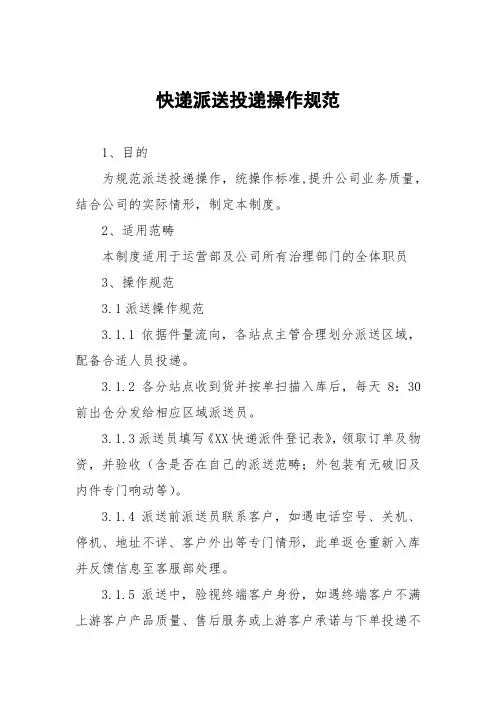 快递派送投递操作规范

1、目的

为规范派送投递操作，统操作标准,提升公司业务质量,结合公司的实际情形，制定本制度。

2、适用范畴

本制度适用于运营部及公司所有治理部门的全体职员

3、操作规范

3.1 派送操作规范

3.1.1 依据件量流向，各站点主管合理划分派送区域，配备合适人员投递。

3.1.2 各分站点收到货并按单扫描入库后，每天 8：30 前出仓分发给相应区域派送员。

3.1.3 派送员填写《XX 快递派件登记表》，领取订单及物资，并验收（含是否在自己的派送范畴；外包装有无破旧及内件专门响动等）。

3.1.4 派送前派送员联系客户，如遇电话空号、关机、停机、地址不详、客户外出等专门情形，此单返仓重新入库并反馈信息至客服部处理。

3.1.5 派送中，验视终端客户身份，如遇终端客户不满上游客户产品质量、售后服务或上游客户承诺与下单投递不